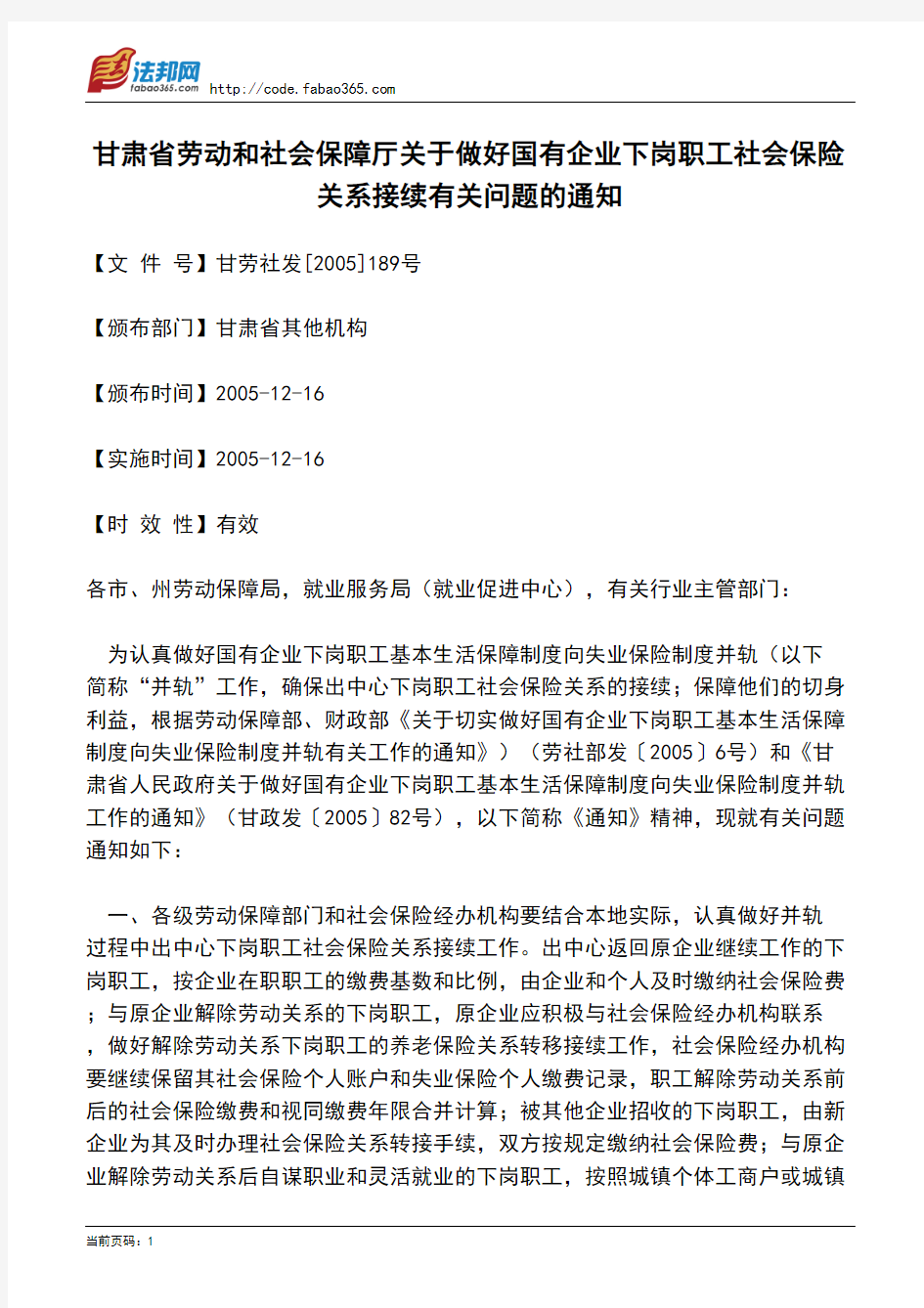 法邦网
fabao365.com http://code.fabao365.com

甘肃省劳动和社会保障厅关于做好国有企业下岗职工社会保险关系接续有关问题的通知

【文 件 号】甘劳社发[2005]189号

【颁布部门】甘肃省其他机构

【颁布时间】2005-12-16

【实施时间】2005-12-16

【时 效 性】有效

各市、州劳动保障局，就业服务局（就业促进中心），有关行业主管部门：

为认真做好国有企业下岗职工基本生活保障制度向失业保险制度并轨（以下简称“并轨”工作，确保出中心下岗职工社会保险关系的接续；保障他们的切身利益，根据劳动保障部、财政部《关于切实做好国有企业下岗职工基本生活保障制度向失业保险制度并轨有关工作的通知》）（劳社部发〔2005〕6号）和《甘肃省人民政府关于做好国有企业下岗职工基本生活保障制度向失业保险制度并轨工作的通知》（甘政发〔2005〕82号），以下简称《通知》精神，现就有关问题通知如下：

一、各级劳动保障部门和社会保险经办机构要结合本地实际，认真做好并轨过程中出中心下岗职工社会保险关系接续工作。出中心返回原企业继续工作的下岗职工，按企业在职职工的缴费基数和比例，由企业和个人及时缴纳社会保险费；与原企业解除劳动关系的下岗职工，原企业应积极与社会保险经办机构联系，做好解除劳动关系下岗职工的养老保险关系转移接续工作，社会保险经办机构要继续保留其社会保险个人账户和失业保险个人缴费记录，职工解除劳动关系前后的社会保险缴费和视同缴费年限合并计算；被其他企业招收的下岗职工，由新企业为其及时办理社会保险关系转接手续，双方按规定缴纳社会保险费；与原企业解除劳动关系后自谋职业和灵活就业的下岗职工，按照城镇个体工商户或城镇

当前页码：1